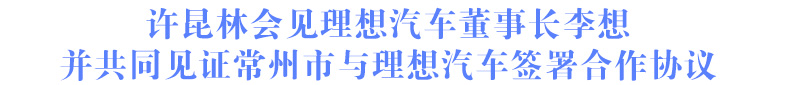 许昆林会见理想汽车董事长李想
并共同见证常州市与理想汽车签署合作协议